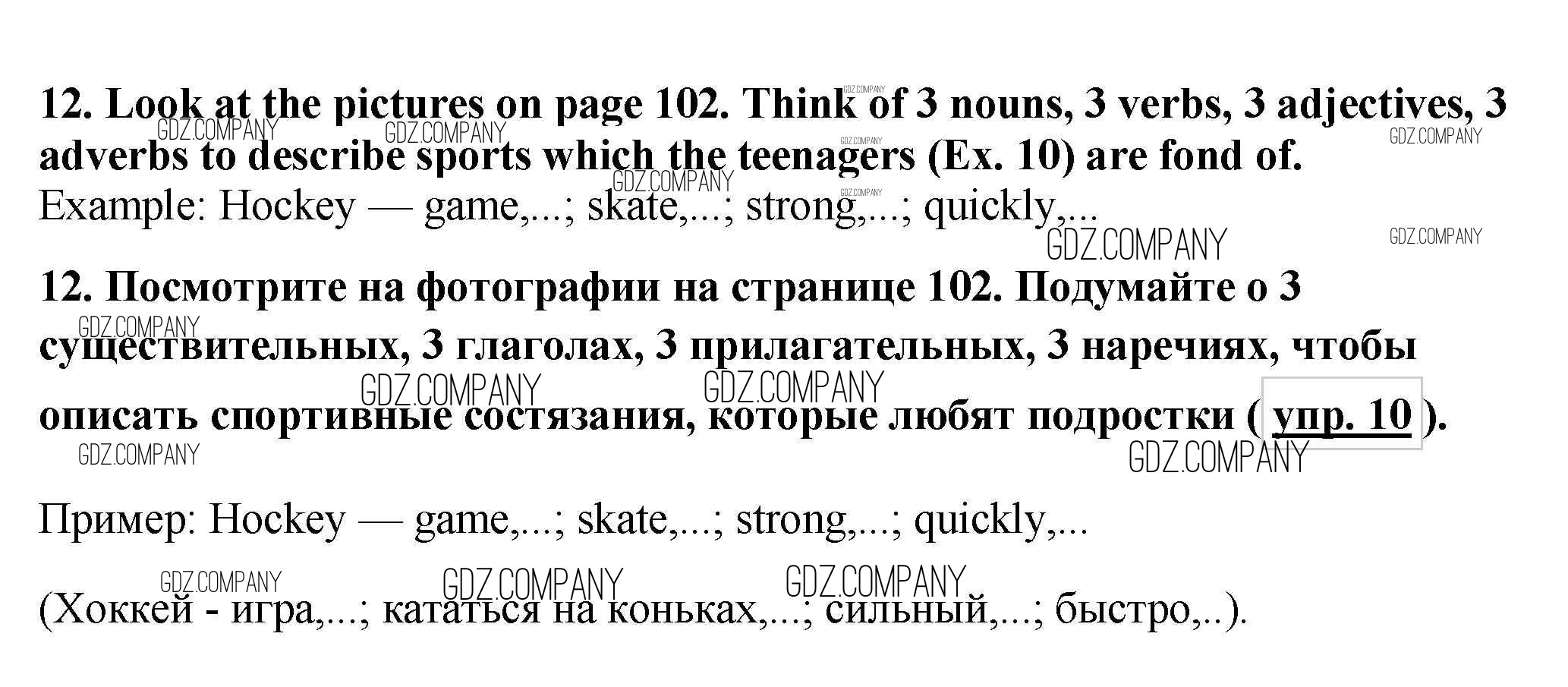 12. Look at the pictures on page 102. Think of 3 nouns, 3 verbs, 3 adjectives, 3 adverbs to describe sports which the teenagers (Ex. 10) are fond of.
Example: Hockey — game,...; skate,...; strong,...; quickly,...

12. Посмотрите на фотографии на странице 102. Подумайте о 3 существительных, 3 глаголах, 3 прилагательных, 3 наречиях, чтобы описать спортивные состязания, которые любят подростки ( упр. 10 ).

Пример: Hockey — game,...; skate,...; strong,...; quickly,...

(Хоккей - игра,...; кататься на коньках,...; сильный,...; быстро,..).

GDZ.COMPANY